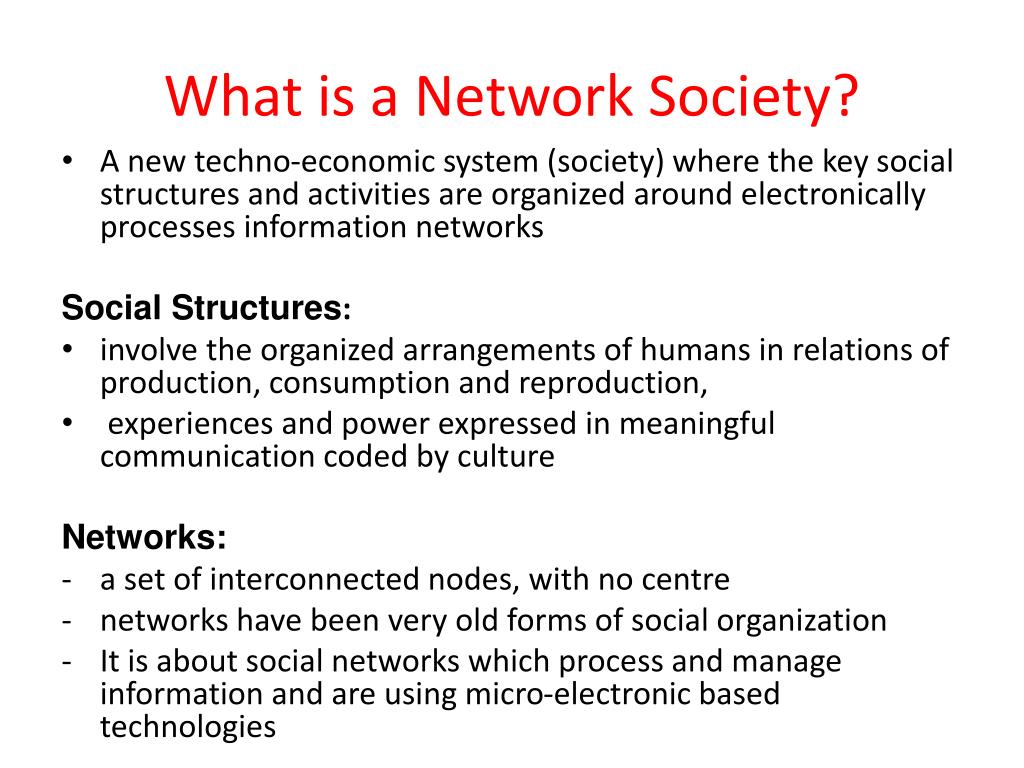 What is a Network Society?

• A new techno-economic system (society) where the key social structures and activities are organized around electronically processes information networks

Social Structures:
• involve the organized arrangements of humans in relations of production, consumption and reproduction,
• experiences and power expressed in meaningful communication coded by culture

Networks:
- a set of interconnected nodes, with no centre
- networks have been very old forms of social organization
- It is about social networks which process and manage information and are using micro-electronic based technologies